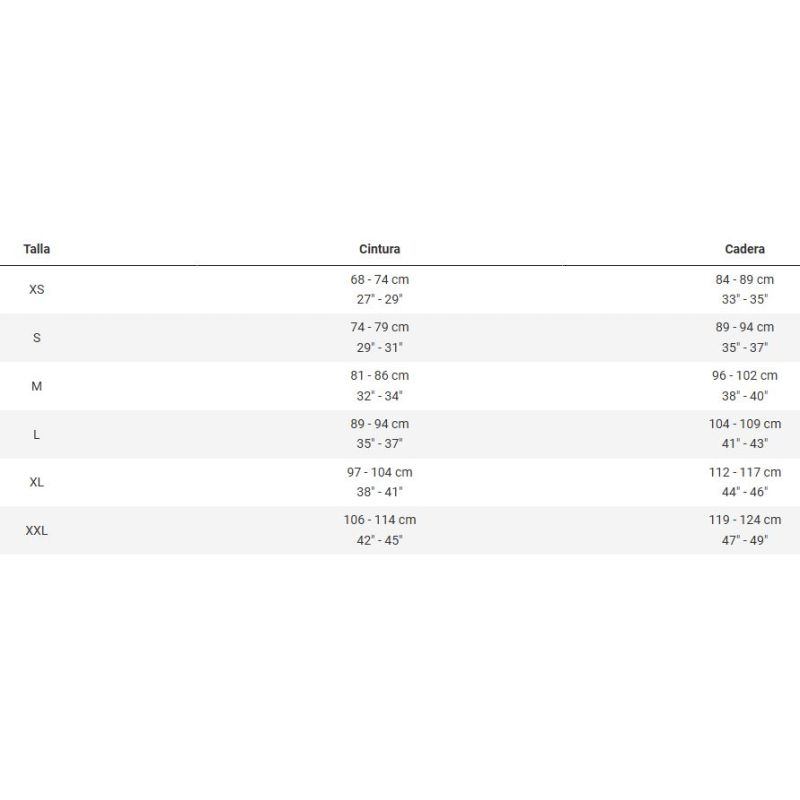 | Talla | Cintura | Cadera |
|---|---|---|
| XS | 68 - 74 cm 27" - 29" | 84 - 89 cm 33" - 35" |
| S | 74 - 79 cm 29" - 31" | 89 - 94 cm 35" - 37" |
| M | 81 - 86 cm 32" - 34" | 96 - 102 cm 38" - 40" |
| L | 89 - 94 cm 35" - 37" | 104 - 109 cm 41" - 43" |
| XL | 97 - 104 cm 38" - 41" | 112 - 117 cm 44" - 46" |
| XXL | 106 - 114 cm 42" - 45" | 119 - 124 cm 47" - 49" |